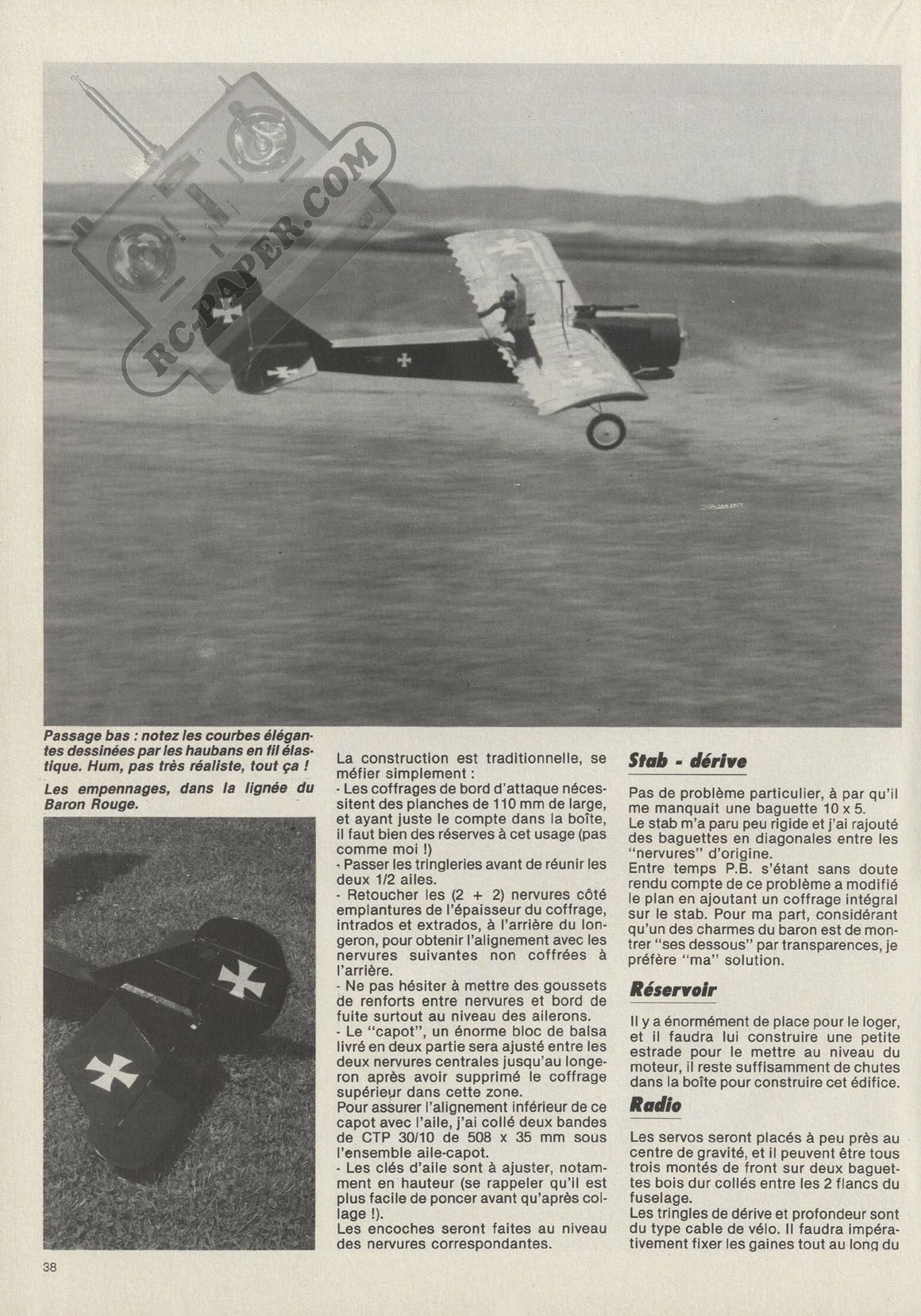 RC-PAPER.COM

Passage bas : notez les courbes élégantes dessinées par les haubans en fil élastique. Hum, pas très réaliste, tout ça !

Les empennages, dans la lignée du Baron Rouge.

La construction est traditionnelle, se méfier simplement :
- Les coffrages de bord d'attaque nécessitent des planches de 110 mm de large, et ayant juste le compte dans la boîte, il faut bien des réserves à cet usage (pas comme moi !)
- Passer les tringleries avant de réunir les deux 1/2 ailes.
- Retoucher les (2 + 2) nervures côté emplantures de l'épaisseur du coffrage, intrados et extrados, à l'arrière du longeron, pour obtenir l'alignement avec les nervures suivantes non coffrées à l'arrière.
- Ne pas hésiter à mettre des goussets de renforts entre nervures et bord de fuite surtout au niveau des ailerons.
- Le "capot", un énorme bloc de balsa livré en deux partie sera ajusté entre les deux nervures centrales jusqu'au longeron après avoir supprimé le coffrage supérieur dans cette zone.
Pour assurer l'alignement inférieur de ce capot avec l'aile, j'ai collé deux bandes de CTP 30/10 de 508 x 35 mm sous l'ensemble aile-capot.
- Les clés d'aile sont à ajuster, notamment en hauteur (se rappeler qu'il est plus facile de poncer avant qu'après collage !).
Les encoches seront faites au niveau des nervures correspondantes.

Stab - dérive

Pas de problème particulier, à par qu'il me manquait une baguette 10 x 5.
Le stab m'a paru peu rigide et j'ai rajouté des baguettes en diagonales entre les "nervures" d'origine.
Entre temps P.B. s'étant sans doute rendu compte de ce problème a modifié le plan en ajoutant un coffrage intégral sur le stab. Pour ma part, considérant qu'un des charmes du baron est de montrer "ses dessous" par transparences, je préfère "ma" solution.

Réservoir

Il y a énormément de place pour le loger, et il faudra lui construire une petite estrade pour le mettre au niveau du moteur, il reste suffisamment de chutes dans la boîte pour construire cet édifice.

Radio

Les servos seront placés à peu près au centre de gravité, et il peuvent être tous trois montés de front sur deux baguettes bois dur collés entre les 2 flancs du fuselage.
Les tringles de dérive et profondeur sont du type cable de vélo. Il faudra impérativement fixer les gaines tout au long du

38